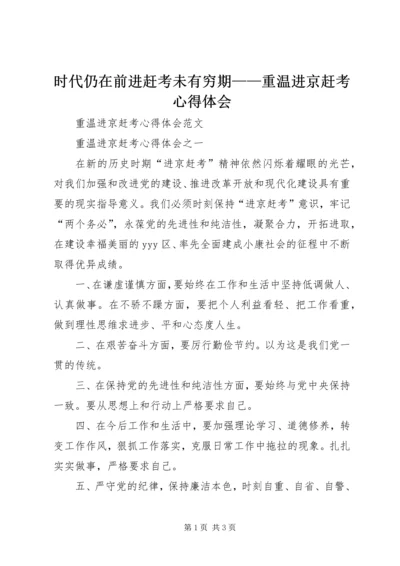 时代仍在前进赶考未有穷期——重温进京赶考心得体会

重温进京赶考心得体会范文

重温进京赶考心得体会之一

在新的历史时期“进京赶考”精神依然闪烁着耀眼的光芒，对我们加强和改进党的建设、推进改革开放和现代化建设具有重要的现实指导意义。我们必须时刻保持“进京赶考”意识，牢记“两个务必”，永葆党的先进性和纯洁性，凝聚合力，开拓进取，在建设幸福美丽的yyy区、率先全面建成小康社会的征程中不断取得优异成绩。

一、在谦虚谨慎方面，要始终在工作和生活中坚持低调做人、认真做事。在不骄不躁方面，要把个人利益看轻、把工作看重，做到理性思维求进步、平和心态度人生。

二、在艰苦奋斗方面，要厉行勤俭节约。以为这是我们党一贯的传统。

三、在保持党的先进性和纯洁性方面，要始终与党中央保持一致。要从思想上和行动上严格要求自己。

四、在今后工作和生活中，要加强理论学习、道德修养，转变工作作风，狠抓工作落实，克服日常工作中拖拉的现象。扎扎实实做事，严格要求自己。

五、严守党的纪律，保持廉洁本色，时刻自重、自省、自警、

第1页 共3页